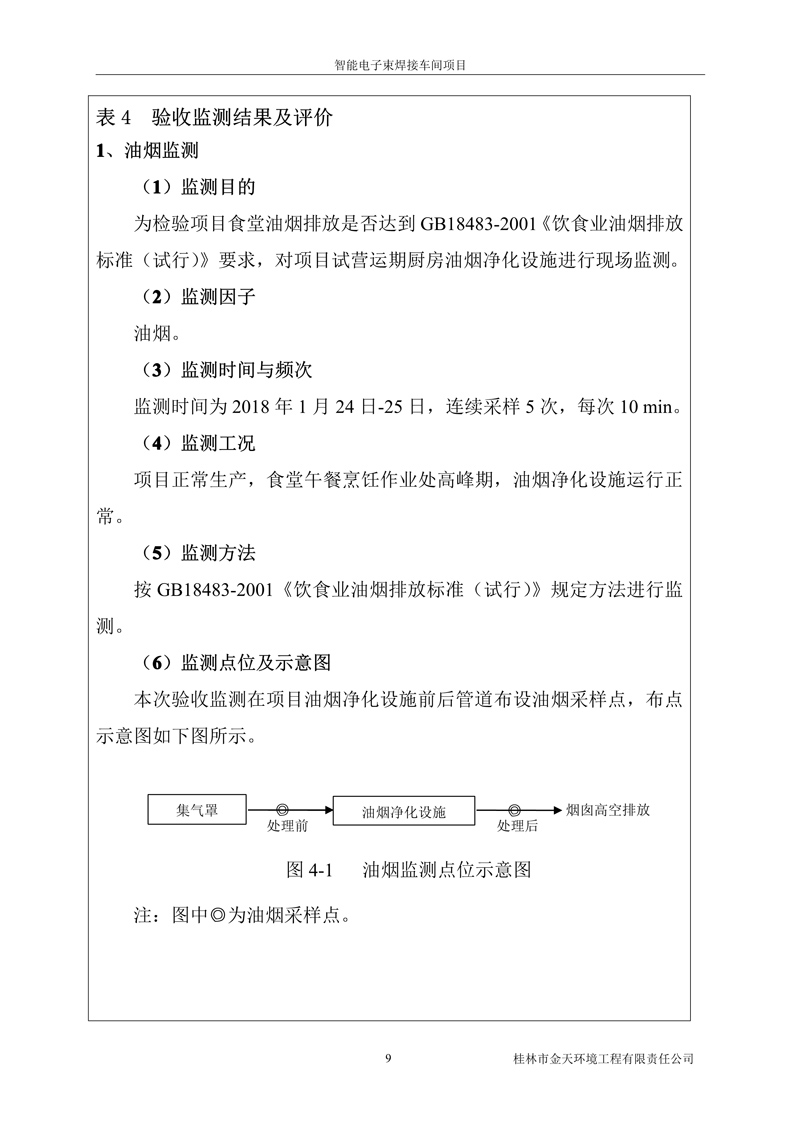 智能电子束焊接车间项目

表 4　验收监测结果及评价

1、油烟监测

（1）监测目的

为检验项目食堂油烟排放是否达到 GB18483-2001《饮食业油烟排放标准（试行）》要求，对项目试营运期厨房油烟净化设施进行现场监测。

（2）监测因子

油烟。

（3）监测时间与频次

监测时间为 2018 年 1 月 24 日-25 日，连续采样 5 次，每次 10 min。

（4）监测工况

项目正常生产，食堂午餐烹饪作业处高峰期，油烟净化设施运行正常。

（5）监测方法

按 GB18483-2001《饮食业油烟排放标准（试行）》规定方法进行监测。

（6）监测点位及示意图

本次验收监测在项目油烟净化设施前后管道布设油烟采样点，布点示意图如下图所示。

集气罩　◎　处理前　油烟净化设施　◎　处理后　烟囱高空排放

图 4-1　油烟监测点位示意图

注：图中◎为油烟采样点。

9

桂林市金天环境工程有限责任公司